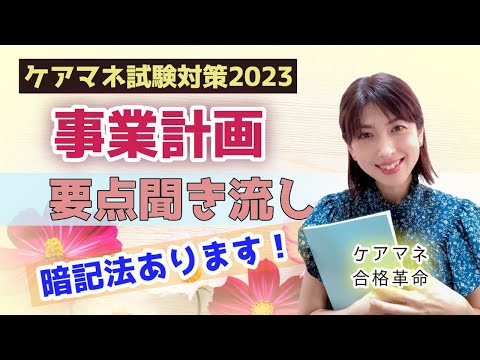 ケアマネ試験対策2023

事業計画

要点聞き流し

暗記法あります！

ケアマネ
合格革命